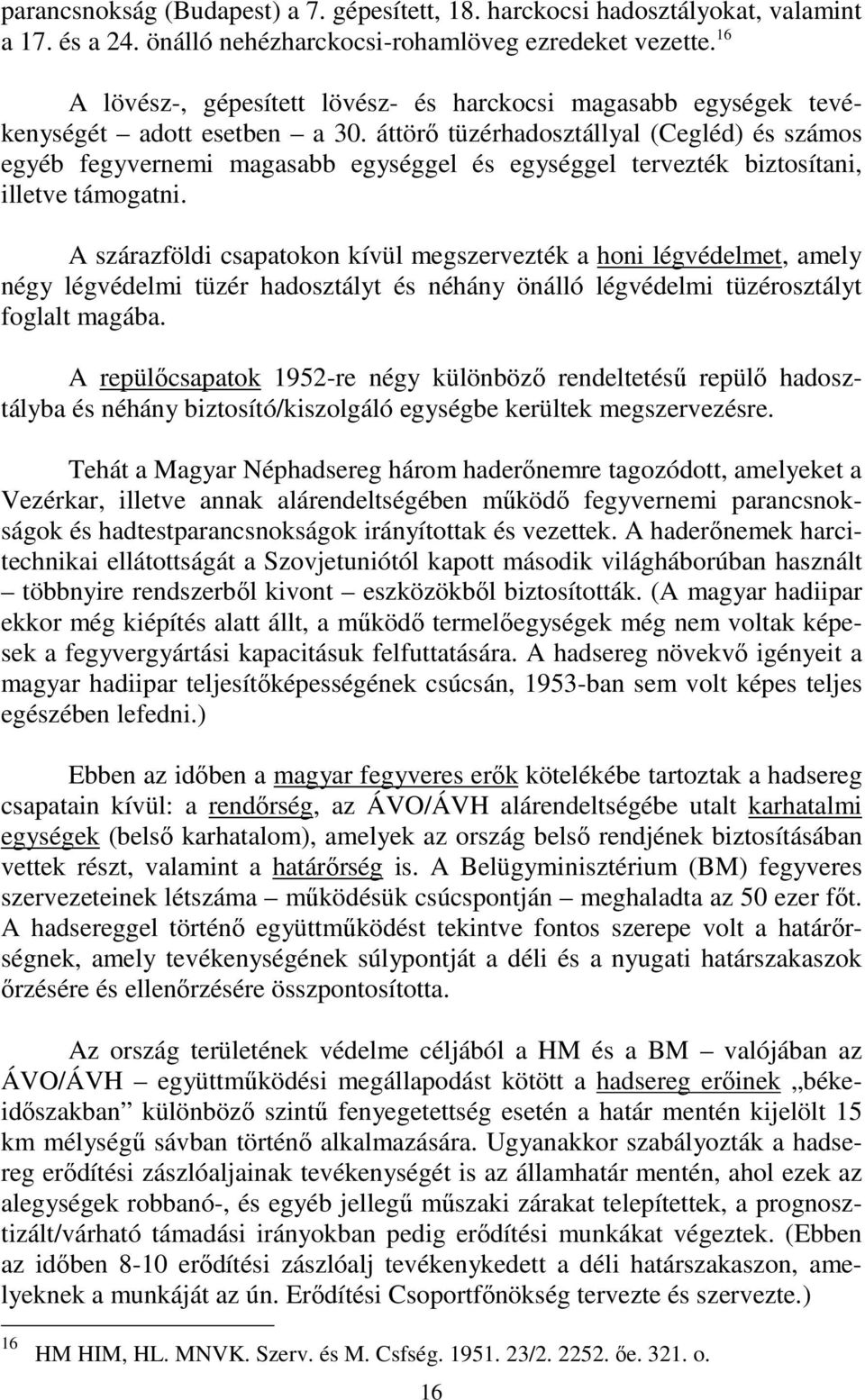 parancsnokság (Budapest) a 7. gépesített, 18. harckocsi hadosztályokat, valamint a 17. és a 24. önálló nehézharckocsi-rohamlöveg ezredeket vezette.$^{16}$

A lövész-, gépesített lövész- és harckocsi magasabb egységek tevékenységét – adott esetben – a 30. áttörő tüzérhadosztállyal (Cegléd) és számos egyéb fegyvernemi magasabb egységgel és egységgel tervezték biztosítani, illetve támogatni.

A szárazföldi csapatokon kívül megszervezték a honi légvédelmet, amely négy légvédelmi tüzér hadosztályt és néhány önálló légvédelmi tüzérosztályt foglalt magába.

A repülőcsapatok 1952-re négy különböző rendeltetésű repülő hadosztályba és néhány biztosító/kiszolgáló egységbe kerültek megszervezésre.

Tehát a Magyar Néphadsereg három haderőnemre tagozódott, amelyeket a Vezérkar, illetve annak alárendeltségében működő fegyvernemi parancsnokságok és hadtestparancsnokságok irányítottak és vezettek. A haderőnemek harcitechnikai ellátottságát a Szovjetuniótól kapott második világháborúban használt – többnyire rendszerből kivont – eszközökből biztosították. (A magyar hadiipar ekkor még kiépítés alatt állt, a működő termelőegységek még nem voltak képesek a fegyvergyártási kapacitásuk felfuttatására. A hadsereg növekvő igényeit a magyar hadiipar teljesítőképességének csúcsán, 1953-ban sem volt képes teljes egészében lefedni.)

Ebben az időben a magyar fegyveres erők kötelékébe tartoztak a hadsereg csapatain kívül: a rendőrség, az ÁVO/ÁVH alárendeltségébe utalt karhatalmi egységek (belső karhatalom), amelyek az ország belső rendjének biztosításában vettek részt, valamint a határőrség is. A Belügyminisztérium (BM) fegyveres szervezeteinek létszáma – működésük csúcspontján – meghaladta az 50 ezer főt. A hadsereggel történő együttműködést tekintve fontos szerepe volt a határőrségnek, amely tevékenységének súlypontját a déli és a nyugati határszakaszok őrzésére és ellenőrzésére összpontosította.

Az ország területének védelme céljából a HM és a BM – valójában az ÁVO/ÁVH – együttműködési megállapodást kötött a hadsereg erőinek „békeidőszakban” különböző szintű fenyegetettség esetén a határ mentén kijelölt 15 km mélységű sávban történő alkalmazására. Ugyanakkor szabályozták a hadsereg erődítési zászlóaljainak tevékenységét is az államhatár mentén, ahol ezek az alegységek robbanó-, és egyéb jellegű műszaki zárakat telepítettek, a prognosztizált/várható támadási irányokban pedig erődítési munkákat végeztek. (Ebben az időben 8-10 erődítési zászlóalj tevékenykedett a déli határszakaszon, amelyeknek a munkáját az ún. Erődítési Csoportfőnökség tervezte és szervezte.)

$^{16}$ HM HIM, HL. MNVK. Szerv. és M. Csfség. 1951. 23/2. 2252. őe. 321. o.

16